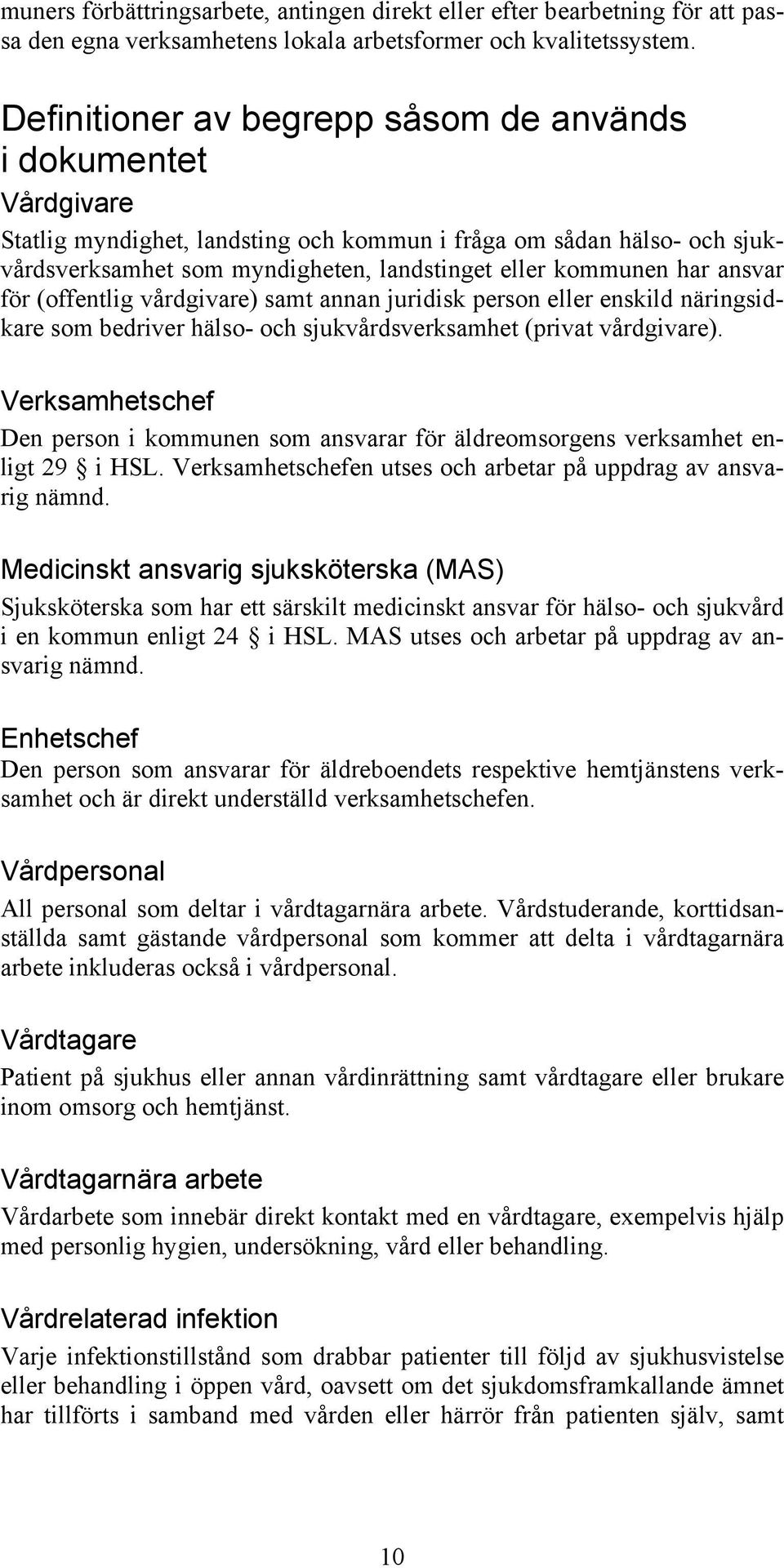 muners förbättringsarbete, antingen direkt eller efter bearbetning för att passa den egna verksamhetens lokala arbetsformer och kvalitetssystem.

Definitioner av begrepp såsom de används i dokumentet

Vårdgivare

Statlig myndighet, landsting och kommun i fråga om sådan hälso- och sjukvårdsverksamhet som myndigheten, landstinget eller kommunen har ansvar för (offentlig vårdgivare) samt annan juridisk person eller enskild näringsidkare som bedriver hälso- och sjukvårdsverksamhet (privat vårdgivare).

Verksamhetschef

Den person i kommunen som ansvarar för äldreomsorgens verksamhet enligt 29 § i HSL. Verksamhetschefen utses och arbetar på uppdrag av ansvarig nämnd.

Medicinskt ansvarig sjuksköterska (MAS)

Sjuksköterska som har ett särskilt medicinskt ansvar för hälso- och sjukvård i en kommun enligt 24 § i HSL. MAS utses och arbetar på uppdrag av ansvarig nämnd.

Enhetschef

Den person som ansvarar för äldreboendets respektive hemtjänstens verksamhet och är direkt underställd verksamhetschefen.

Vårdpersonal

All personal som deltar i vårdtagarnära arbete. Vårdstuderande, korttidsanställda samt gästande vårdpersonal som kommer att delta i vårdtagarnära arbete inkluderas också i vårdpersonal.

Vårdtagare

Patient på sjukhus eller annan vårdinrättning samt vårdtagare eller brukare inom omsorg och hemtjänst.

Vårdtagarnära arbete

Vårdarbete som innebär direkt kontakt med en vårdtagare, exempelvis hjälp med personlig hygien, undersökning, vård eller behandling.

Vårdrelaterad infektion

Varje infektionstillstånd som drabbar patienter till följd av sjukhusvistelse eller behandling i öppen vård, oavsett om det sjukdomsframkallande ämnet har tillförts i samband med vården eller härrör från patienten själv, samt

10